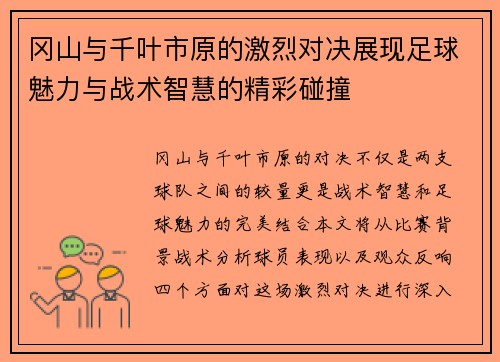 冈山与千叶市原的激烈对决展现足球魅力与战术智慧的精彩碰撞

冈山与千叶市原的对决不仅是两支球队之间的较量更是战术智慧和足球魅力的完美结合本文将从比赛背景战术分析球员表现以及观众反响四个方面对这场激烈对决进行深入